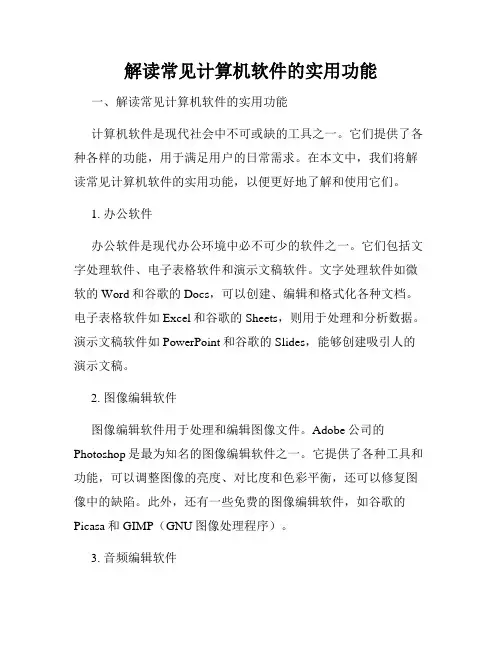 解读常见计算机软件的实用功能

一、解读常见计算机软件的实用功能

计算机软件是现代社会中不可或缺的工具之一。它们提供了各种各样的功能，用于满足用户的日常需求。在本文中，我们将解读常见计算机软件的实用功能，以便更好地了解和使用它们。

1. 办公软件

办公软件是现代办公环境中必不可少的软件之一。它们包括文字处理软件、电子表格软件和演示文稿软件。文字处理软件如微软的 Word 和谷歌的 Docs，可以创建、编辑和格式化各种文档。电子表格软件如 Excel 和谷歌的 Sheets，则用于处理和分析数据。演示文稿软件如 PowerPoint 和谷歌的 Slides，能够创建吸引人的演示文稿。

2. 图像编辑软件

图像编辑软件用于处理和编辑图像文件。Adobe 公司的 Photoshop 是最为知名的图像编辑软件之一。它提供了各种工具和功能，可以调整图像的亮度、对比度和色彩平衡，还可以修复图像中的缺陷。此外，还有一些免费的图像编辑软件，如谷歌的 Picasa 和 GIMP（GNU 图像处理程序）。

3. 音频编辑软件